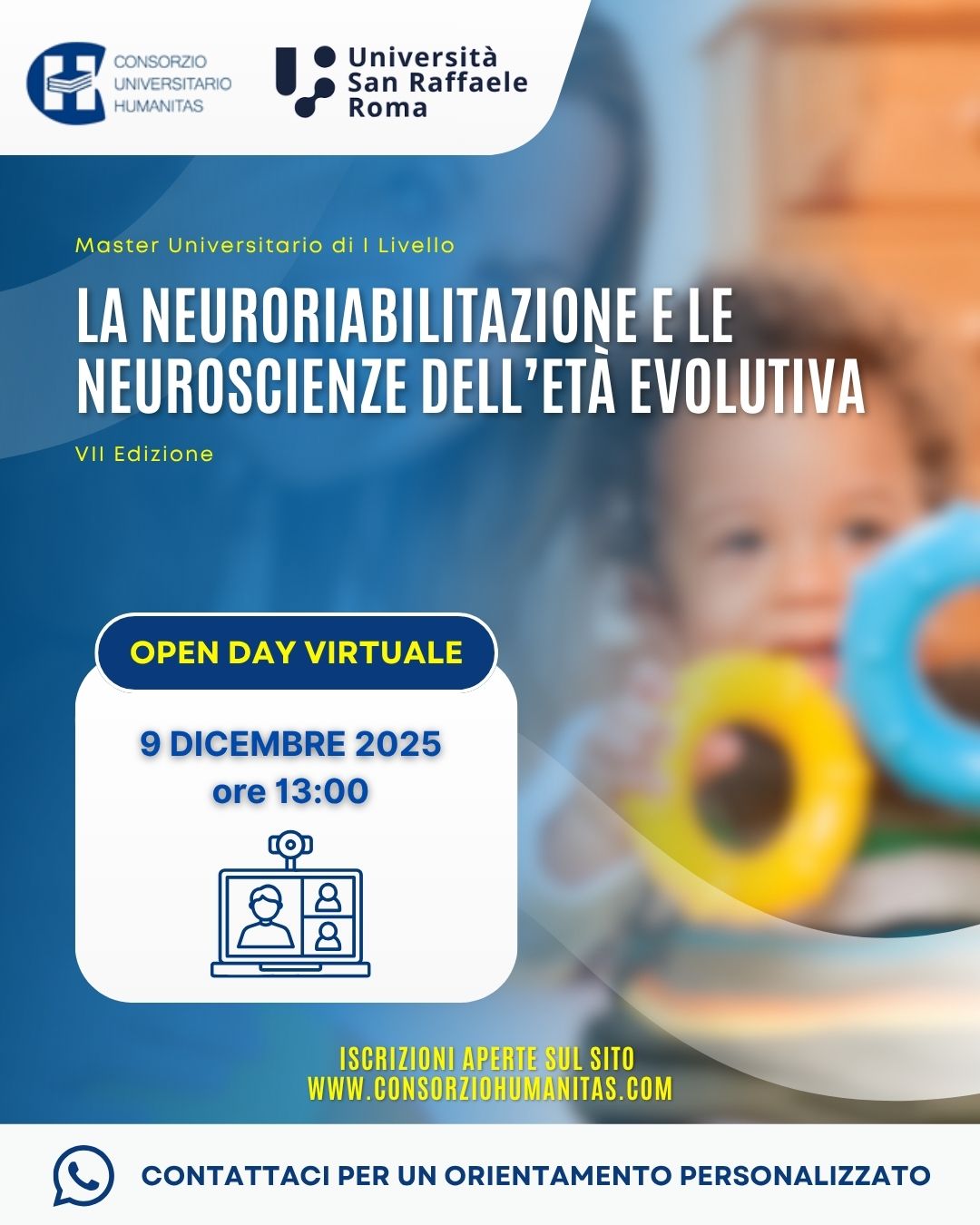 CONSORZIO
UNIVERSITARIO
HUMANITAS

Università
San Raffaele
Roma

Master Universitario di I Livello

LA NEURORIABILITAZIONE E LE NEUROSCIENZE DELL'ETÀ EVOLUTIVA

VII Edizione

OPEN DAY VIRTUALE

9 DICEMBRE 2025
ore 13:00

ISCRIZIONI APERTE SUL SITO
WWW.CONSORZIOHUMANITAS.COM

CONTATTACI PER UN ORIENTAMENTO PERSONALIZZATO